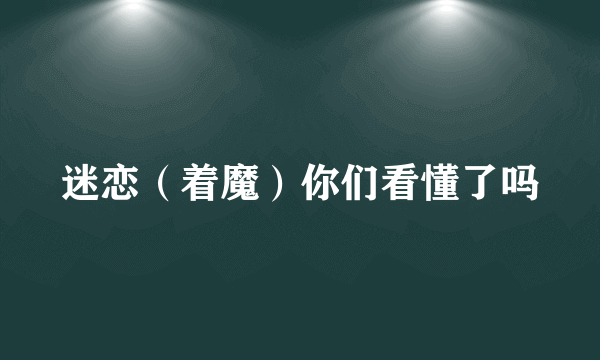 迷恋（着魔）你们看懂了吗